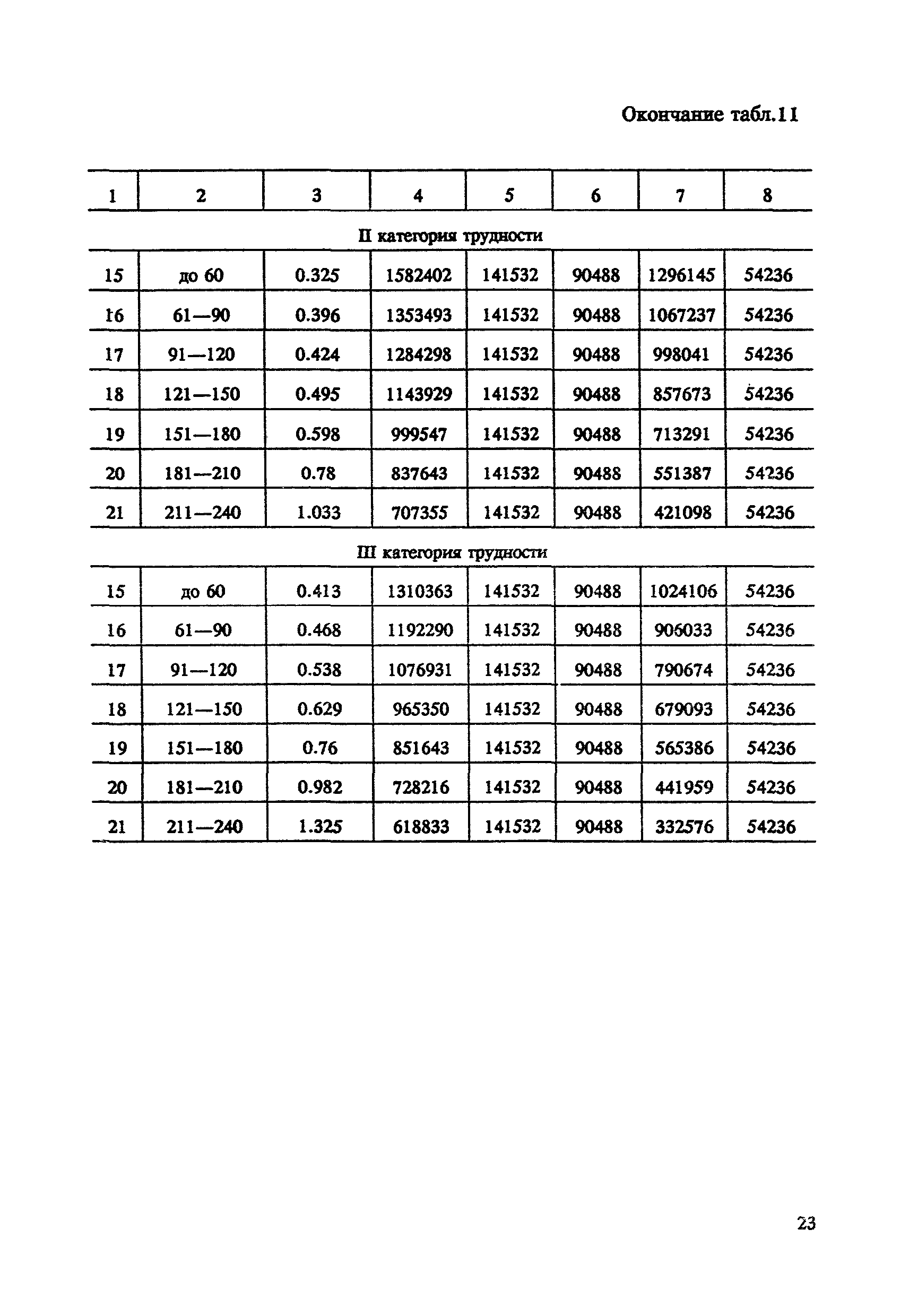 Окончание табл.11

| 1 | 2 | 3 | 4 | 5 | 6 | 7 | 8 |
|---|---|---|---|---|---|---|---|
| II категория трудности | | | | | | | |
| 15 | до 60 | 0.325 | 1582402 | 141532 | 90488 | 1296145 | 54236 |
| 16 | 61—90 | 0.396 | 1353493 | 141532 | 90488 | 1067237 | 54236 |
| 17 | 91—120 | 0.424 | 1284298 | 141532 | 90488 | 998041 | 54236 |
| 18 | 121—150 | 0.495 | 1143929 | 141532 | 90488 | 857673 | 54236 |
| 19 | 151—180 | 0.598 | 999547 | 141532 | 90488 | 713291 | 54236 |
| 20 | 181—210 | 0.78 | 837643 | 141532 | 90488 | 551387 | 54236 |
| 21 | 211—240 | 1.033 | 707355 | 141532 | 90488 | 421098 | 54236 |
| III категория трудности | | | | | | | |
| 15 | до 60 | 0.413 | 1310363 | 141532 | 90488 | 1024106 | 54236 |
| 16 | 61—90 | 0.468 | 1192290 | 141532 | 90488 | 906033 | 54236 |
| 17 | 91—120 | 0.538 | 1076931 | 141532 | 90488 | 790674 | 54236 |
| 18 | 121—150 | 0.629 | 965350 | 141532 | 90488 | 679093 | 54236 |
| 19 | 151—180 | 0.76 | 851643 | 141532 | 90488 | 565386 | 54236 |
| 20 | 181—210 | 0.982 | 728216 | 141532 | 90488 | 441959 | 54236 |
| 21 | 211—240 | 1.325 | 618833 | 141532 | 90488 | 332576 | 54236 |

23